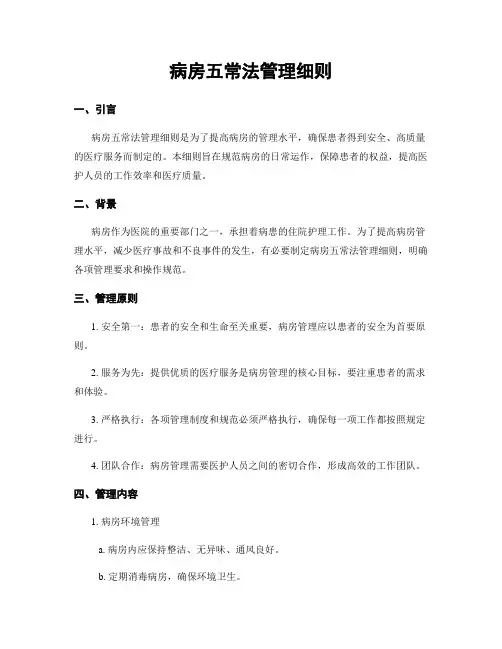 病房五常法管理细则

一、引言

病房五常法管理细则是为了提高病房的管理水平，确保患者得到安全、高质量的医疗服务而制定的。本细则旨在规范病房的日常运作，保障患者的权益，提高医护人员的工作效率和医疗质量。

二、背景

病房作为医院的重要部门之一，承担着病患的住院护理工作。为了提高病房管理水平，减少医疗事故和不良事件的发生，有必要制定病房五常法管理细则，明确各项管理要求和操作规范。

三、管理原则

1. 安全第一：患者的安全和生命至关重要，病房管理应以患者的安全为首要原则。

2. 服务为先：提供优质的医疗服务是病房管理的核心目标，要注重患者的需求和体验。

3. 严格执行：各项管理制度和规范必须严格执行，确保每一项工作都按照规定进行。

4. 团队合作：病房管理需要医护人员之间的密切合作，形成高效的工作团队。

四、管理内容

1. 病房环境管理

a. 病房内应保持整洁、无异味、通风良好。

b. 定期消毒病房，确保环境卫生。